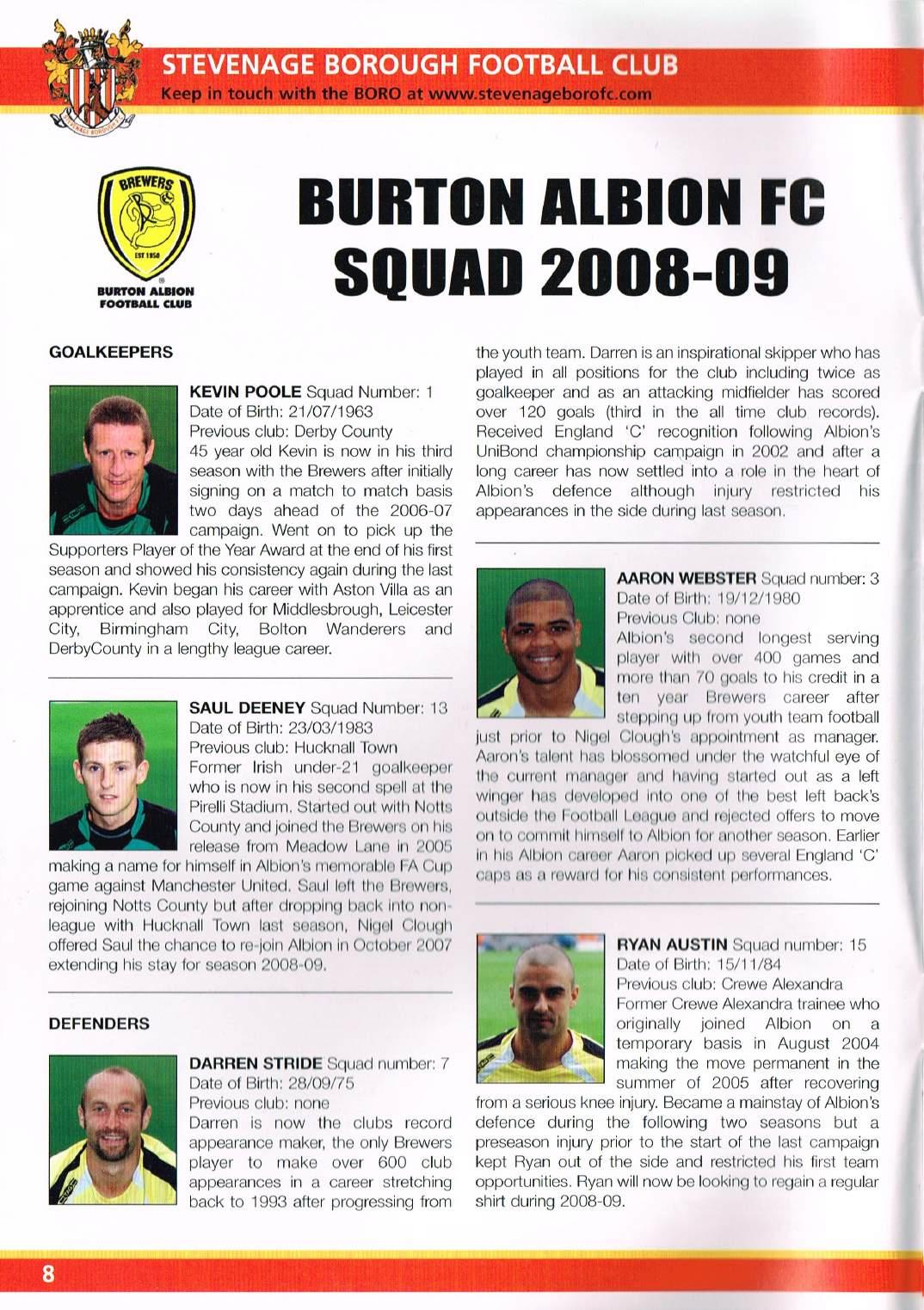 STEVENAGE BOROUGH FOOTBALL CLUB
Keep in touch with the BORO at www.stevenageborofc.com

BREWERS
EST 1950
BURTON ALBION FOOTBALL CLUB

BURTON ALBION FC SQUAD 2008-09

GOALKEEPERS

KEVIN POOLE Squad Number: 1
Date of Birth: 21/07/1963
Previous club: Derby County
45 year old Kevin is now in his third season with the Brewers after initially signing on a match to match basis two days ahead of the 2006-07 campaign. Went on to pick up the Supporters Player of the Year Award at the end of his first season and showed his consistency again during the last campaign. Kevin began his career with Aston Villa as an apprentice and also played for Middlesbrough, Leicester City, Birmingham City, Bolton Wanderers and DerbyCounty in a lengthy league career.

SAUL DEENEY Squad Number: 13
Date of Birth: 23/03/1983
Previous club: Hucknall Town
Former Irish under-21 goalkeeper who is now in his second spell at the Pirelli Stadium. Started out with Notts County and joined the Brewers on his release from Meadow Lane in 2005 making a name for himself in Albion's memorable FA Cup game against Manchester United. Saul left the Brewers, rejoining Notts County but after dropping back into non-league with Hucknall Town last season, Nigel Clough offered Saul the chance to re-join Albion in October 2007 extending his stay for season 2008-09.

DEFENDERS

DARREN STRIDE Squad number: 7
Date of Birth: 28/09/75
Previous club: none
Darren is now the clubs record appearance maker, the only Brewers player to make over 600 club appearances in a career stretching back to 1993 after progressing from the youth team. Darren is an inspirational skipper who has played in all positions for the club including twice as goalkeeper and as an attacking midfielder has scored over 120 goals (third in the all time club records). Received England 'C' recognition following Albion's UniBond championship campaign in 2002 and after a long career has now settled into a role in the heart of Albion's defence although injury restricted his appearances in the side during last season.

AARON WEBSTER Squad number: 3
Date of Birth: 19/12/1980
Previous Club: none
Albion's second longest serving player with over 400 games and more than 70 goals to his credit in a ten year Brewers career after stepping up from youth team football just prior to Nigel Clough's appointment as manager. Aaron's talent has blossomed under the watchful eye of the current manager and having started out as a left winger has developed into one of the best left back's outside the Football League and rejected offers to move on to commit himself to Albion for another season. Earlier in his Albion career Aaron picked up several England 'C' caps as a reward for his consistent performances.

RYAN AUSTIN Squad number: 15
Date of Birth: 15/11/84
Previous club: Crewe Alexandra
Former Crewe Alexandra trainee who originally joined Albion on a temporary basis in August 2004 making the move permanent in the summer of 2005 after recovering from a serious knee injury. Became a mainstay of Albion's defence during the following two seasons but a preseason injury prior to the start of the last campaign kept Ryan out of the side and restricted his first team opportunities. Ryan will now be looking to regain a regular shirt during 2008-09.

8